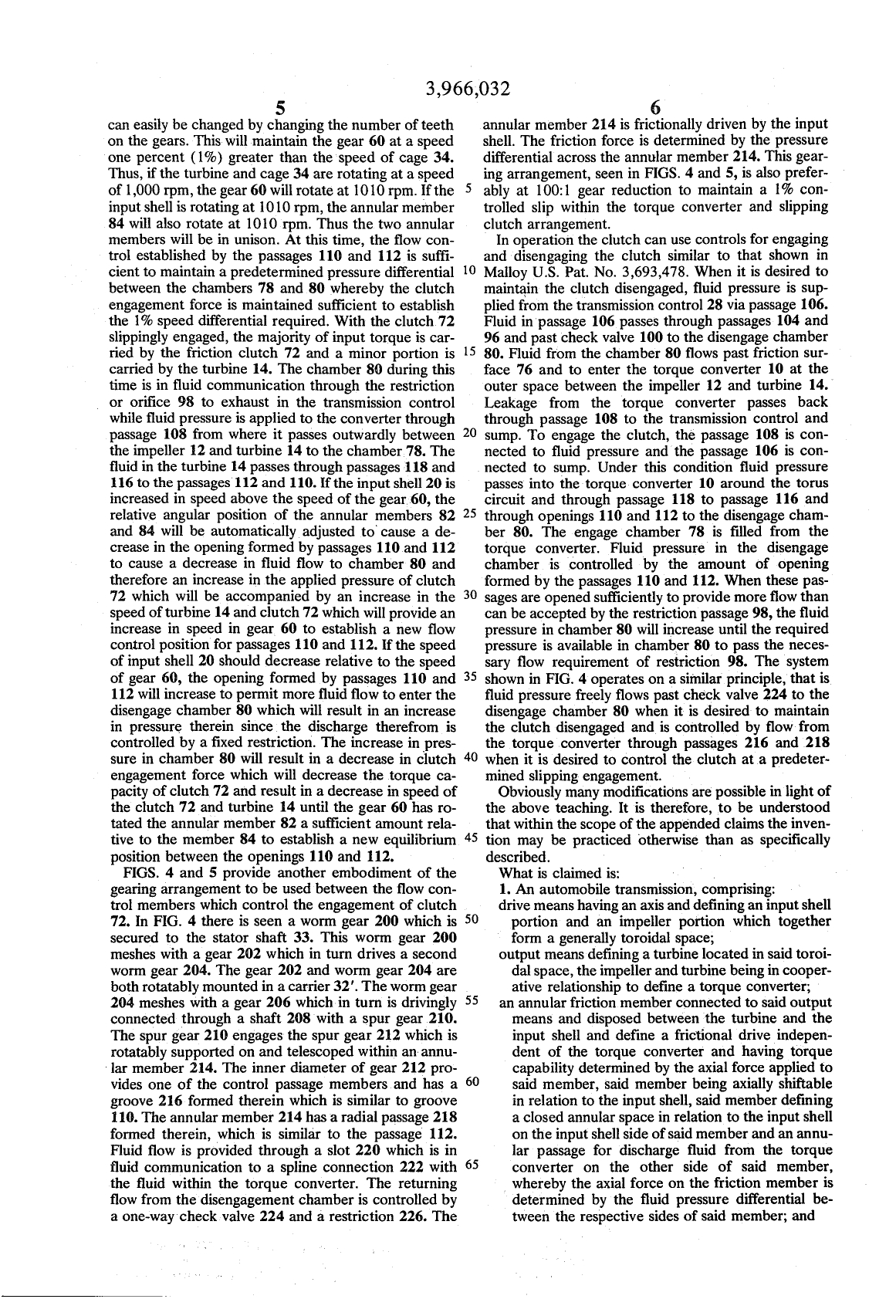 3,966,032

5

can easily be changed by changing the number of teeth on the gears. This will maintain the gear 60 at a speed one percent (1%) greater than the speed of cage 34. Thus, if the turbine and cage 34 are rotating at a speed of 1,000 rpm, the gear 60 will rotate at 1010 rpm. If the input shell is rotating at 1010 rpm, the annular member 84 will also rotate at 1010 rpm. Thus the two annular members will be in unison. At this time, the flow control established by the passages 110 and 112 is sufficient to maintain a predetermined pressure differential between the chambers 78 and 80 whereby the clutch engagement force is maintained sufficient to establish the 1% speed differential required. With the clutch 72 slippingly engaged, the majority of input torque is carried by the friction clutch 72 and a minor portion is carried by the turbine 14. The chamber 80 during this time is in fluid communication through the restriction or orifice 98 to exhaust in the transmission control while fluid pressure is applied to the converter through passage 108 from where it passes outwardly between the impeller 12 and turbine 14 to the chamber 78. The fluid in the turbine 14 passes through passages 118 and 116 to the passages 112 and 110. If the input shell 20 is increased in speed above the speed of the gear 60, the relative angular position of the annular members 82 and 84 will be automatically adjusted to cause a decrease in the opening formed by passages 110 and 112 to cause a decrease in fluid flow to chamber 80 and therefore an increase in the applied pressure of clutch 72 which will be accompanied by an increase in the speed of turbine 14 and clutch 72 which will provide an increase in speed in gear 60 to establish a new flow control position for passages 110 and 112. If the speed of input shell 20 should decrease relative to the speed of gear 60, the opening formed by passages 110 and 112 will increase to permit more fluid flow to enter the disengage chamber 80 which will result in an increase in pressure therein since the discharge therefrom is controlled by a fixed restriction. The increase in pressure in chamber 80 will result in a decrease in clutch engagement force which will decrease the torque capacity of clutch 72 and result in a decrease in speed of the clutch 72 and turbine 14 until the gear 60 has rotated the annular member 82 a sufficient amount relative to the member 84 to establish a new equilibrium position between the openings 110 and 112.

FIGS. 4 and 5 provide another embodiment of the gearing arrangement to be used between the flow control members which control the engagement of clutch 72. In FIG. 4 there is seen a worm gear 200 which is secured to the stator shaft 33. This worm gear 200 meshes with a gear 202 which in turn drives a second worm gear 204. The gear 202 and worm gear 204 are both rotatably mounted in a carrier 32'. The worm gear 204 meshes with a gear 206 which in turn is drivingly connected through a shaft 208 with a spur gear 210. The spur gear 210 engages the spur gear 212 which is rotatably supported on and telescoped within an annular member 214. The inner diameter of gear 212 provides one of the control passage members and has a groove 216 formed therein which is similar to groove 110. The annular member 214 has a radial passage 218 formed therein, which is similar to the passage 112. Fluid flow is provided through a slot 220 which is in fluid communication to a spline connection 222 with the fluid within the torque converter. The returning flow from the disengagement chamber is controlled by a one-way check valve 224 and a restriction 226. The

5
10
15
20
25
30
35
40
45
50
55
60
65

6

annular member 214 is frictionally driven by the input shell. The friction force is determined by the pressure differential across the annular member 214. This gearing arrangement, seen in FIGS. 4 and 5, is also preferably at 100:1 gear reduction to maintain a 1% controlled slip within the torque converter and slipping clutch arrangement.

In operation the clutch can use controls for engaging and disengaging the clutch similar to that shown in Malloy U.S. Pat. No. 3,693,478. When it is desired to maintain the clutch disengaged, fluid pressure is supplied from the transmission control 28 via passage 106. Fluid in passage 106 passes through passages 104 and 96 and past check valve 100 to the disengage chamber 80. Fluid from the chamber 80 flows past friction surface 76 and to enter the torque converter 10 at the outer space between the impeller 12 and turbine 14. Leakage from the torque converter passes back through passage 108 to the transmission control and sump. To engage the clutch, the passage 108 is connected to fluid pressure and the passage 106 is connected to sump. Under this condition fluid pressure passes into the torque converter 10 around the torus circuit and through passage 118 to passage 116 and through openings 110 and 112 to the disengage chamber 80. The engage chamber 78 is filled from the torque converter. Fluid pressure in the disengage chamber is controlled by the amount of opening formed by the passages 110 and 112. When these passages are opened sufficiently to provide more flow than can be accepted by the restriction passage 98, the fluid pressure in chamber 80 will increase until the required pressure is available in chamber 80 to pass the necessary flow requirement of restriction 98. The system shown in FIG. 4 operates on a similar principle, that is fluid pressure freely flows past check valve 224 to the disengage chamber 80 when it is desired to maintain the clutch disengaged and is controlled by flow from the torque converter through passages 216 and 218 when it is desired to control the clutch at a predetermined slipping engagement.

Obviously many modifications are possible in light of the above teaching. It is therefore, to be understood that within the scope of the appended claims the invention may be practiced otherwise than as specifically described.

What is claimed is:

1. An automobile transmission, comprising:

drive means having an axis and defining an input shell portion and an impeller portion which together form a generally toroidal space;

output means defining a turbine located in said toroidal space, the impeller and turbine being in cooperative relationship to define a torque converter;

an annular friction member connected to said output means and disposed between the turbine and the input shell and define a frictional drive independent of the torque converter and having torque capability determined by the axial force applied to said member, said member being axially shiftable in relation to the input shell, said member defining a closed annular space in relation to the input shell on the input shell side of said member and an annular passage for discharge fluid from the torque converter on the other side of said member, whereby the axial force on the friction member is determined by the fluid pressure differential between the respective sides of said member; and